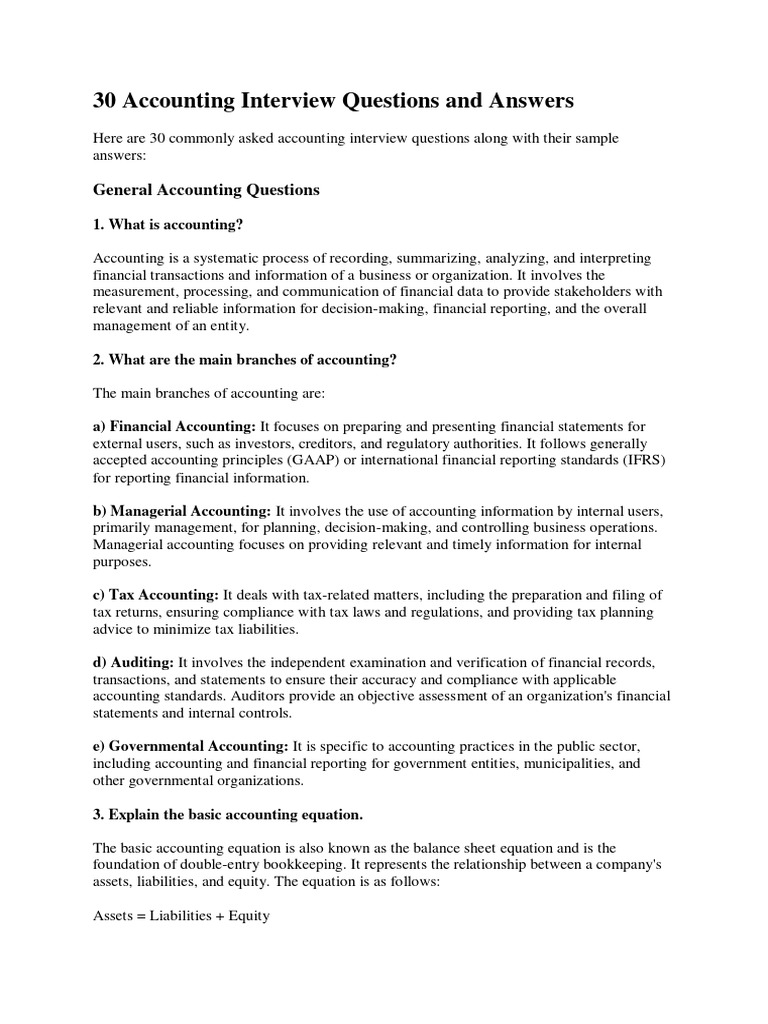 30 Accounting Interview Questions and Answers

Here are 30 commonly asked accounting interview questions along with their sample answers:

General Accounting Questions

1. What is accounting?

Accounting is a systematic process of recording, summarizing, analyzing, and interpreting financial transactions and information of a business or organization. It involves the measurement, processing, and communication of financial data to provide stakeholders with relevant and reliable information for decision-making, financial reporting, and the overall management of an entity.

2. What are the main branches of accounting?

The main branches of accounting are:

a) Financial Accounting: It focuses on preparing and presenting financial statements for external users, such as investors, creditors, and regulatory authorities. It follows generally accepted accounting principles (GAAP) or international financial reporting standards (IFRS) for reporting financial information.

b) Managerial Accounting: It involves the use of accounting information by internal users, primarily management, for planning, decision-making, and controlling business operations. Managerial accounting focuses on providing relevant and timely information for internal purposes.

c) Tax Accounting: It deals with tax-related matters, including the preparation and filing of tax returns, ensuring compliance with tax laws and regulations, and providing tax planning advice to minimize tax liabilities.

d) Auditing: It involves the independent examination and verification of financial records, transactions, and statements to ensure their accuracy and compliance with applicable accounting standards. Auditors provide an objective assessment of an organization's financial statements and internal controls.

e) Governmental Accounting: It is specific to accounting practices in the public sector, including accounting and financial reporting for government entities, municipalities, and other governmental organizations.

3. Explain the basic accounting equation.

The basic accounting equation is also known as the balance sheet equation and is the foundation of double-entry bookkeeping. It represents the relationship between a company's assets, liabilities, and equity. The equation is as follows:

Assets = Liabilities + Equity